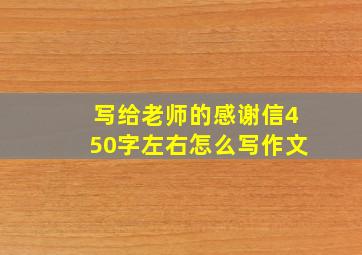 写给老师的感谢信450字左右怎么写作文